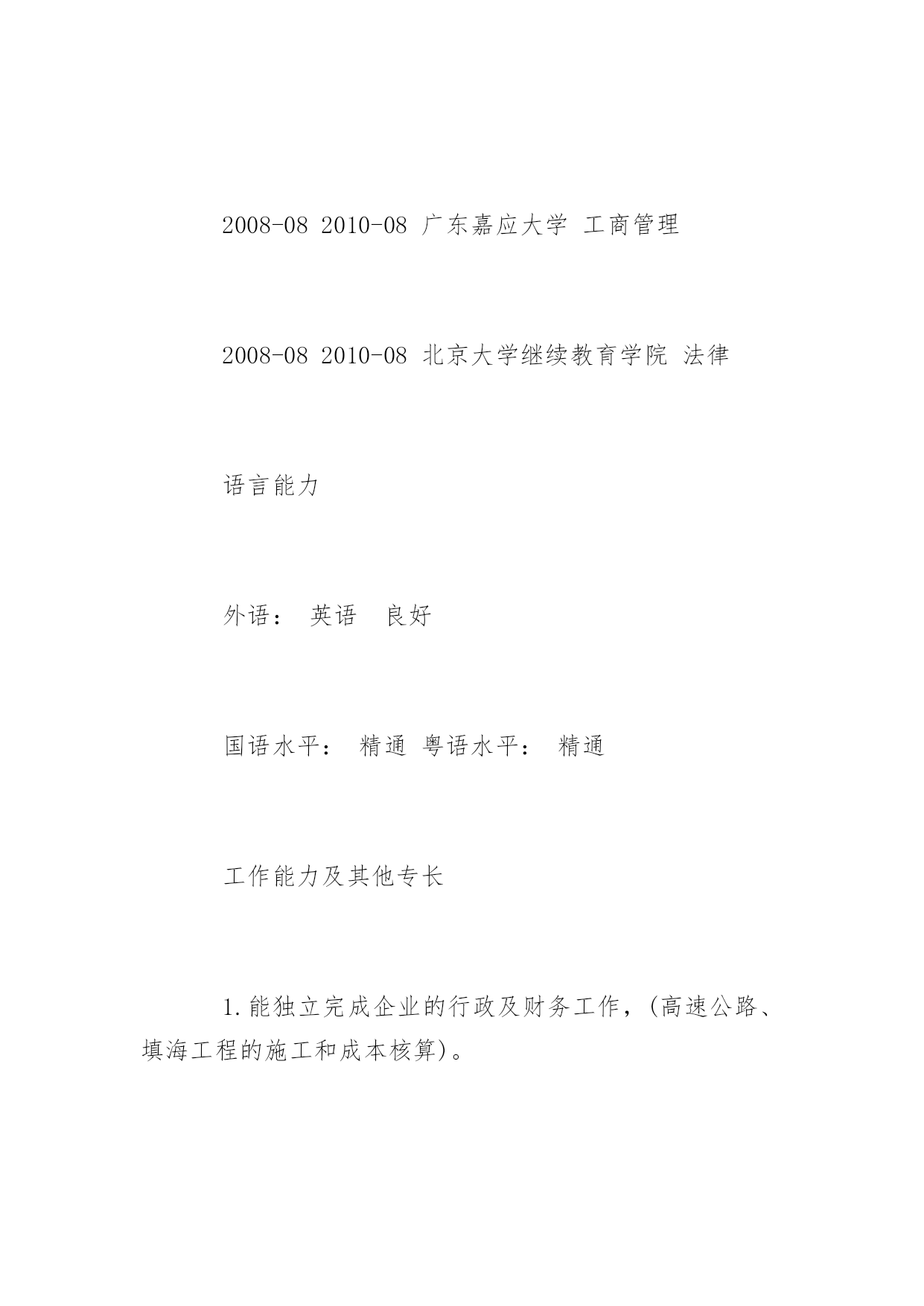 2008-08 2010-08 广东嘉应大学 工商管理

2008-08 2010-08 北京大学继续教育学院 法律

语言能力

外语： 英语 良好

国语水平： 精通 粤语水平： 精通

工作能力及其他专长

1.能独立完成企业的行政及财务工作，(高速公路、填海工程的施工和成本核算)。